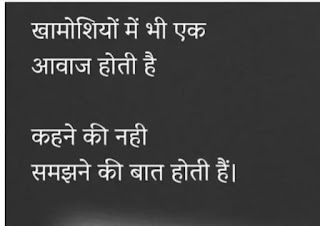 खामोशियों में भी एक
आवाज होती है

कहने की नही
समझने की बात होती हैं।